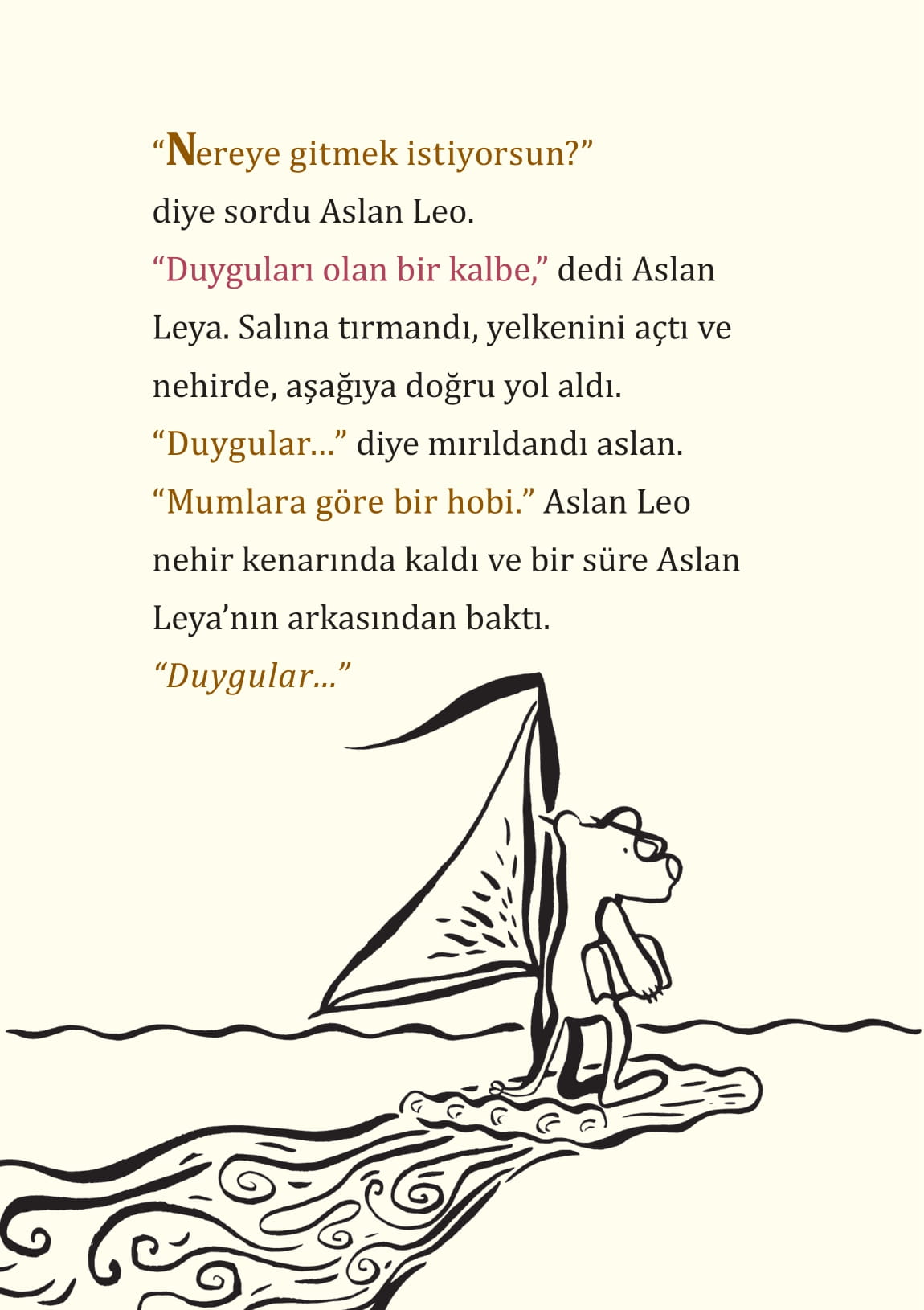 “Nereye gitmek istiyorsun?” diye sordu Aslan Leo.

“Duyguları olan bir kalbe,” dedi Aslan Leya. Salına tırmandı, yelkenini açtı ve nehirde, aşağıya doğru yol aldı.

“Duygular…” diye mırıldandı aslan.

“Mumlara göre bir hobi.” Aslan Leo nehir kenarında kaldı ve bir süre Aslan Leya’nın arkasından baktı.

“Duygular…”